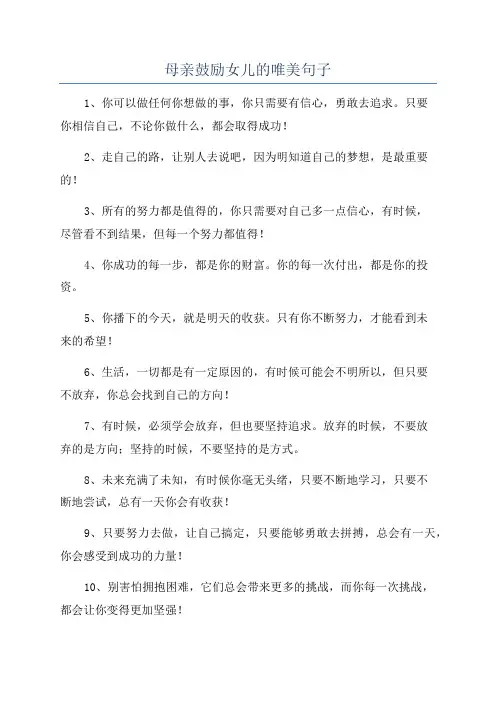 母亲鼓励女儿的唯美句子

1、你可以做任何你想做的事，你只需要有信心，勇敢去追求。只要你相信自己，不论你做什么，都会取得成功！

2、走自己的路，让别人去说吧，因为明知道自己的梦想，是最重要的！

3、所有的努力都是值得的，你只需要对自己多一点信心，有时候，尽管看不到结果，但每一个努力都值得！

4、你成功的每一步，都是你的财富。你的每一次付出，都是你的投资。

5、你播下的今天，就是明天的收获。只有你不断努力，才能看到未来的希望！

6、生活，一切都是有一定原因的，有时候可能会不明所以，但只要不放弃，你总会找到自己的方向！

7、有时候，必须学会放弃，但也要坚持追求。放弃的时候，不要放弃的是方向；坚持的时候，不要坚持的是方式。

8、未来充满了未知，有时候你毫无头绪，只要不断地学习，只要不断地尝试，总有一天你会有收获！

9、只要努力去做，让自己搞定，只要能够勇敢去拼搏，总会有一天，你会感受到成功的力量！

10、别害怕拥抱困难，它们总会带来更多的挑战，而你每一次挑战，都会让你变得更加坚强！